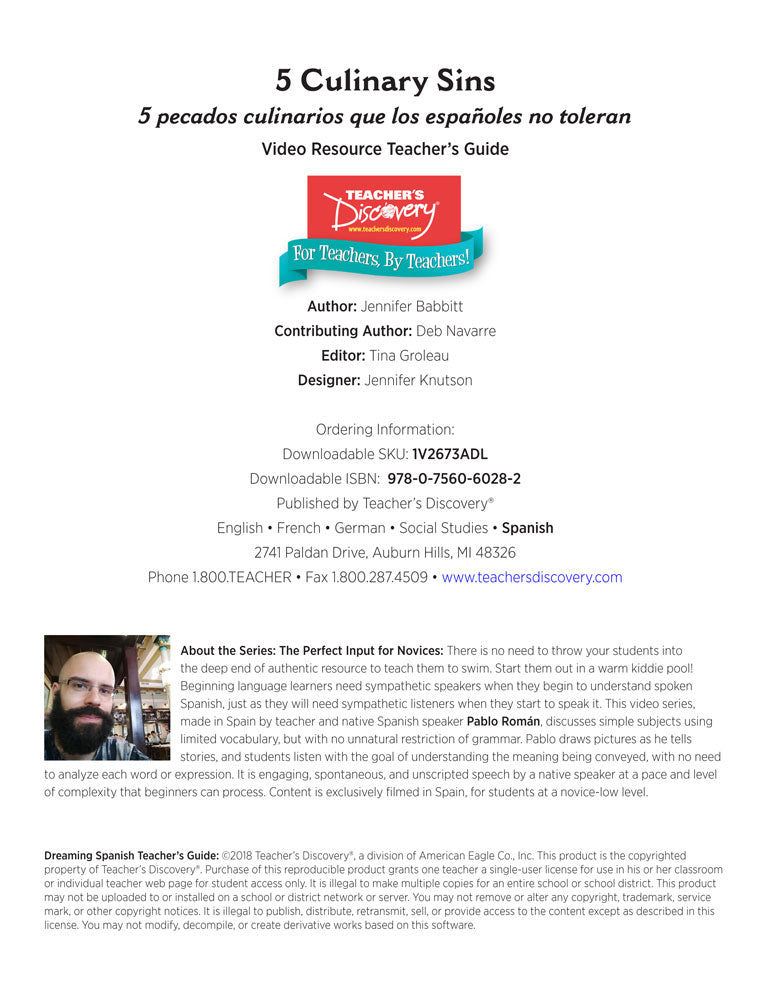 5 Culinary Sins

5 pecados culinarios que los españoles no toleran

Video Resource Teacher's Guide

TEACHER'S Discovery®
www.teachersdiscovery.com
For Teachers, By Teachers!

Author: Jennifer Babbitt
Contributing Author: Deb Navarre
Editor: Tina Groleau
Designer: Jennifer Knutson

Ordering Information:
Downloadable SKU: 1V2673ADL
Downloadable ISBN: 978-0-7560-6028-2
Published by Teacher's Discovery®
English • French • German • Social Studies • Spanish
2741 Paldan Drive, Auburn Hills, MI 48326
Phone 1.800.TEACHER • Fax 1.800.287.4509 • www.teachersdiscovery.com

About the Series: The Perfect Input for Novices: There is no need to throw your students into the deep end of authentic resource to teach them to swim. Start them out in a warm kiddie pool! Beginning language learners need sympathetic speakers when they begin to understand spoken Spanish, just as they will need sympathetic listeners when they start to speak it. This video series, made in Spain by teacher and native Spanish speaker Pablo Román, discusses simple subjects using limited vocabulary, but with no unnatural restriction of grammar. Pablo draws pictures as he tells stories, and students listen with the goal of understanding the meaning being conveyed, with no need to analyze each word or expression. It is engaging, spontaneous, and unscripted speech by a native speaker at a pace and level of complexity that beginners can process. Content is exclusively filmed in Spain, for students at a novice-low level.

Dreaming Spanish Teacher's Guide: ©2018 Teacher's Discovery®, a division of American Eagle Co., Inc. This product is the copyrighted property of Teacher's Discovery®. Purchase of this reproducible product grants one teacher a single-user license for use in his or her classroom or individual teacher web page for student access only. It is illegal to make multiple copies for an entire school or school district. This product may not be uploaded to or installed on a school or district network or server. You may not remove or alter any copyright, trademark, service mark, or other copyright notices. It is illegal to publish, distribute, retransmit, sell, or provide access to the content except as described in this license. You may not modify, decompile, or create derivative works based on this software.